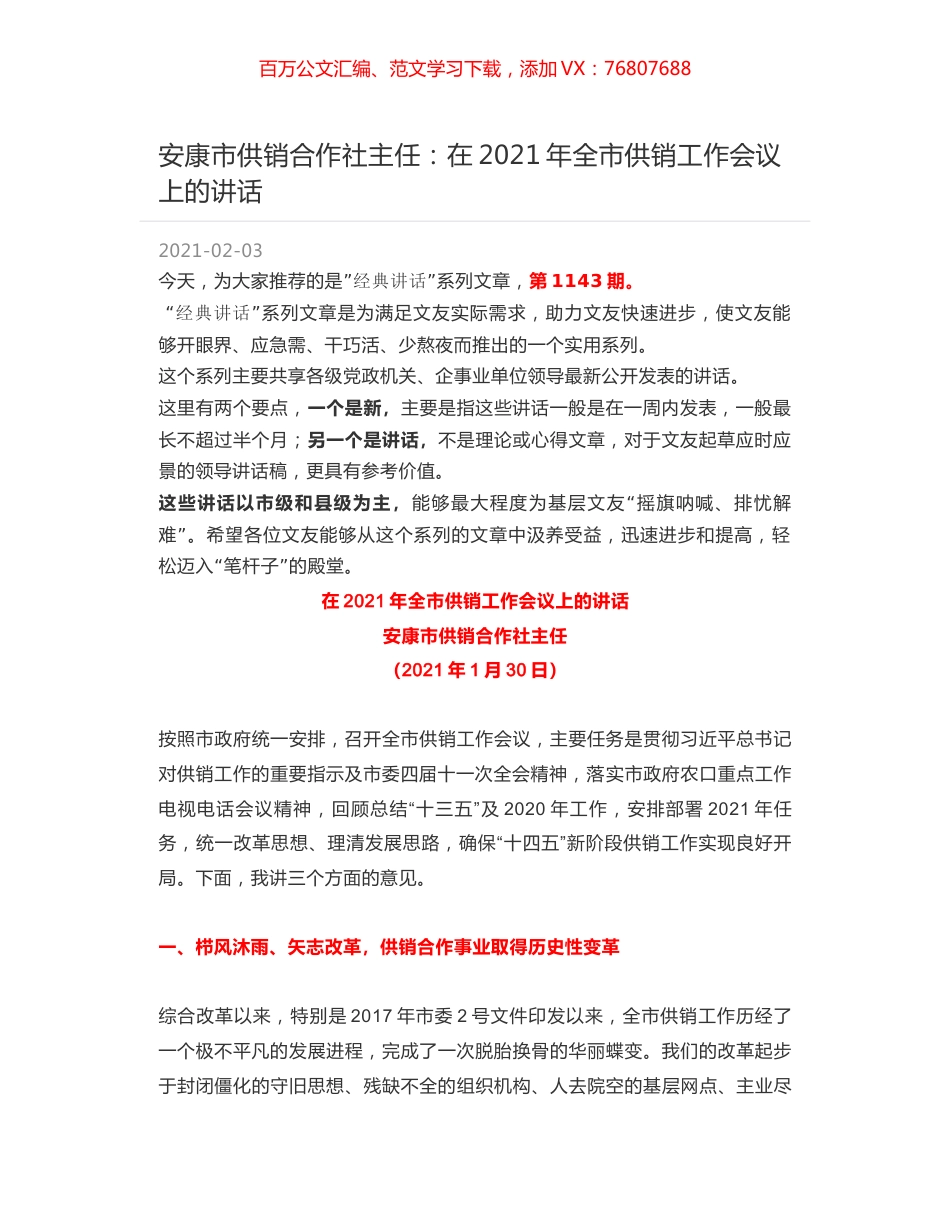 百万公文汇编、范文学习下载，添加 VX：76807688

安康市供销合作社主任：在 2021 年全市供销工作会议上的讲话

2021-02-03

今天，为大家推荐的是”经典讲话”系列文章，第 1143 期。

“经典讲话”系列文章是为满足文友实际需求，助力文友快速进步，使文友能够开眼界、应急需、干巧活、少熬夜而推出的一个实用系列。

这个系列主要共享各级党政机关、企事业单位领导最新公开发表的讲话。

这里有两个要点，一个是新，主要是指这些讲话一般是在一周内发表，一般最长不超过半个月；另一个是讲话，不是理论或心得文章，对于文友起草应时应景的领导讲话稿，更具有参考价值。

这些讲话以市级和县级为主，能够最大程度为基层文友“摇旗呐喊、排忧解难”。希望各位文友能够从这个系列的文章中汲养受益，迅速进步和提高，轻松迈入“笔杆子”的殿堂。

在 2021 年全市供销工作会议上的讲话

安康市供销合作社主任

（2021 年 1 月 30 日）

按照市政府统一安排，召开全市供销工作会议，主要任务是贯彻习近平总书记对供销工作的重要指示及市委四届十一次全会精神，落实市政府农口重点工作电视电话会议精神，回顾总结“十三五”及 2020 年工作，安排部署 2021 年任务，统一改革思想、理清发展思路，确保“十四五”新阶段供销工作实现良好开局。下面，我讲三个方面的意见。

一、栉风沐雨、矢志改革，供销合作事业取得历史性变革

综合改革以来，特别是 2017 年市委 2 号文件印发以来，全市供销工作历经了一个极不平凡的发展进程，完成了一次脱胎换骨的华丽蝶变。我们的改革起步于封闭僵化的守旧思想、残缺不全的组织机构、人去院空的基层网点、主业尽